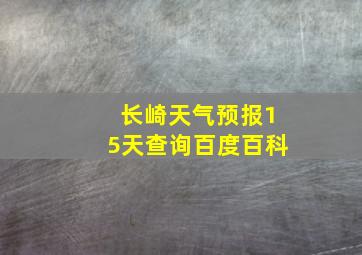 长崎天气预报15天查询百度百科